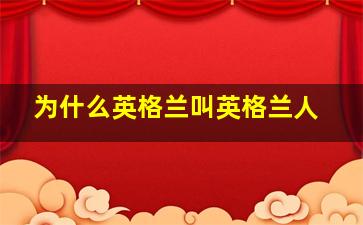 为什么英格兰叫英格兰人